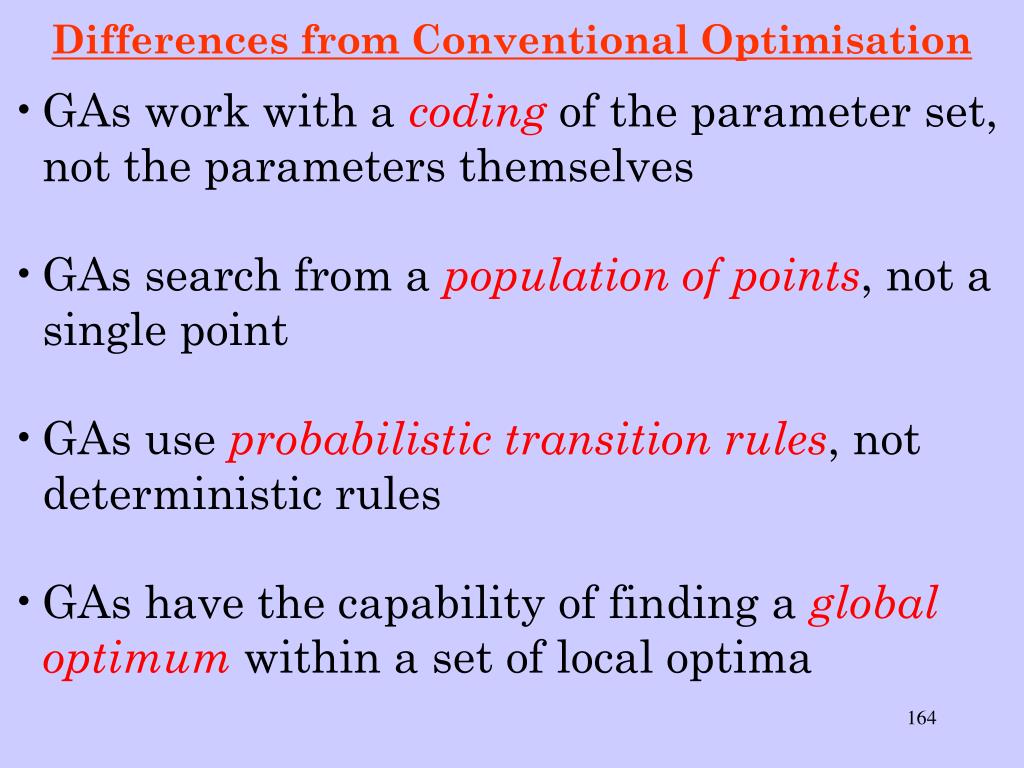 Differences from Conventional Optimisation

• GAs work with a coding of the parameter set, not the parameters themselves

• GAs search from a population of points, not a single point

• GAs use probabilistic transition rules, not deterministic rules

• GAs have the capability of finding a global optimum within a set of local optima

164